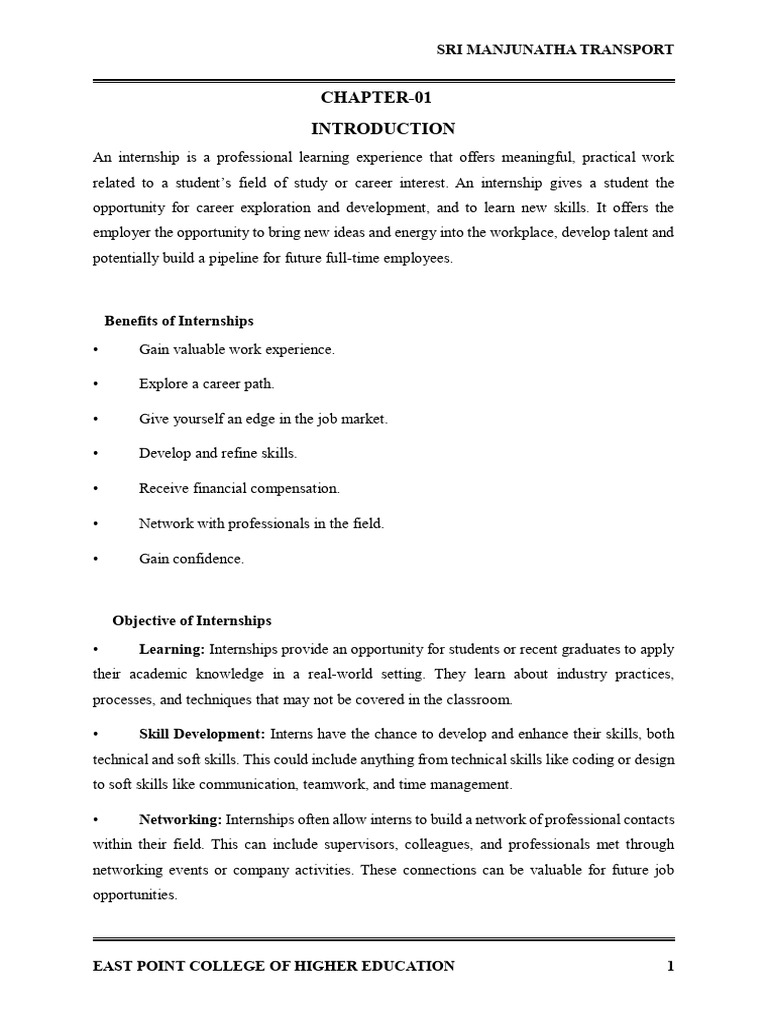 SRI MANJUNATHA TRANSPORT

CHAPTER-01

INTRODUCTION

An internship is a professional learning experience that offers meaningful, practical work related to a student's field of study or career interest. An internship gives a student the opportunity for career exploration and development, and to learn new skills. It offers the employer the opportunity to bring new ideas and energy into the workplace, develop talent and potentially build a pipeline for future full-time employees.

Benefits of Internships

• Gain valuable work experience.

• Explore a career path.

• Give yourself an edge in the job market.

• Develop and refine skills.

• Receive financial compensation.

• Network with professionals in the field.

• Gain confidence.

Objective of Internships

• Learning: Internships provide an opportunity for students or recent graduates to apply their academic knowledge in a real-world setting. They learn about industry practices, processes, and techniques that may not be covered in the classroom.

• Skill Development: Interns have the chance to develop and enhance their skills, both technical and soft skills. This could include anything from technical skills like coding or design to soft skills like communication, teamwork, and time management.

• Networking: Internships often allow interns to build a network of professional contacts within their field. This can include supervisors, colleagues, and professionals met through networking events or company activities. These connections can be valuable for future job opportunities.

EAST POINT COLLEGE OF HIGHER EDUCATION 1